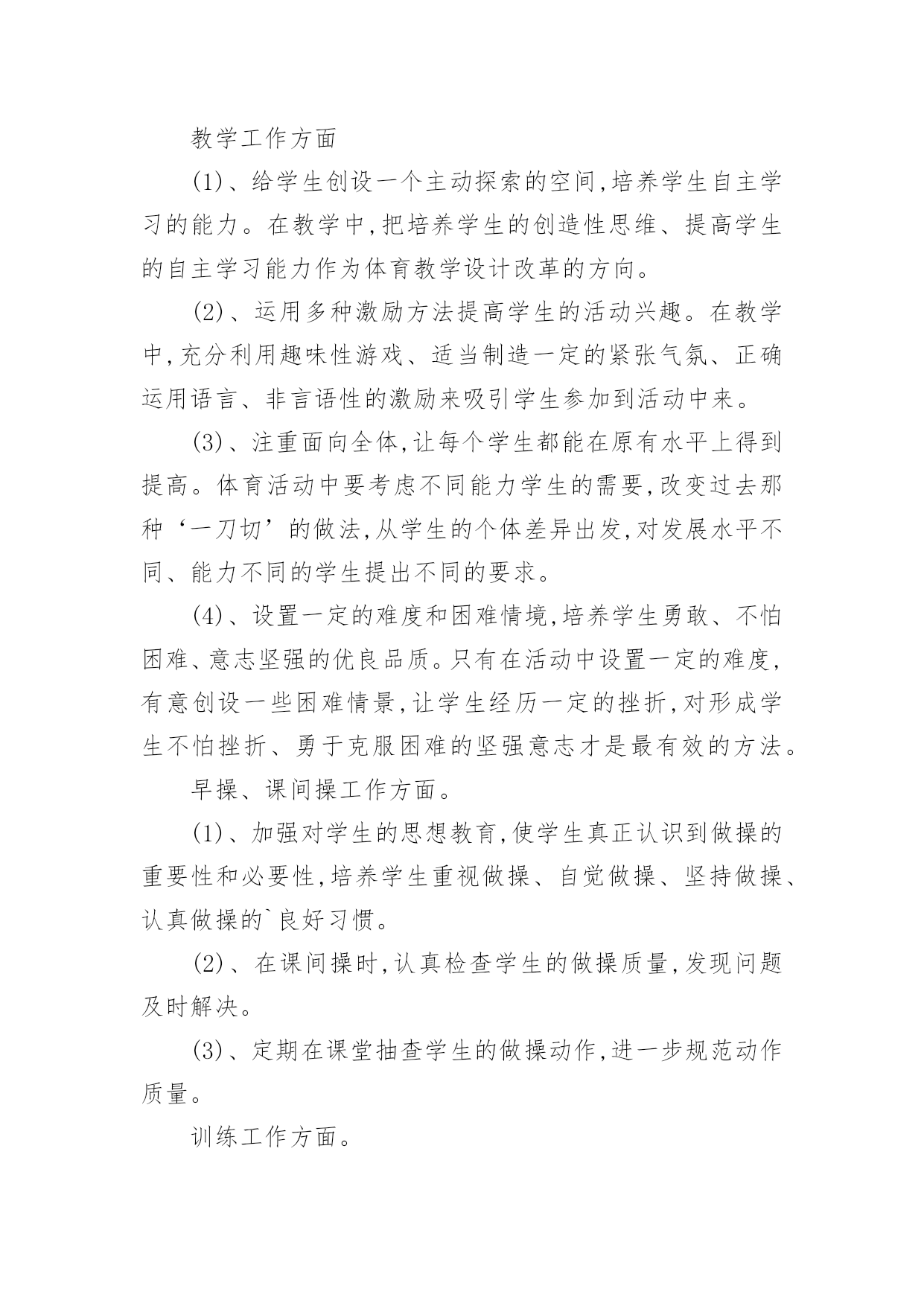 教学工作方面

(1)、给学生创设一个主动探索的空间,培养学生自主学习的能力。在教学中,把培养学生的创造性思维、提高学生的自主学习能力作为体育教学设计改革的方向。

(2)、运用多种激励方法提高学生的活动兴趣。在教学中,充分利用趣味性游戏、适当制造一定的紧张气氛、正确运用语言、非言语性的激励来吸引学生参加到活动中来。

(3)、注重面向全体,让每个学生都能在原有水平上得到提高。体育活动中要考虑不同能力学生的需要,改变过去那种‘一刀切’的做法,从学生的个体差异出发,对发展水平不同、能力不同的学生提出不同的要求。

(4)、设置一定的难度和困难情境,培养学生勇敢、不怕困难、意志坚强的优良品质。只有在活动中设置一定的难度,有意创设一些困难情景,让学生经历一定的挫折,对形成学生不怕挫折、勇于克服困难的坚强意志才是最有效的方法。

早操、课间操工作方面。

(1)、加强对学生的思想教育,使学生真正认识到做操的重要性和必要性,培养学生重视做操、自觉做操、坚持做操、认真做操的`良好习惯。

(2)、在课间操时,认真检查学生的做操质量,发现问题及时解决。

(3)、定期在课堂抽查学生的做操动作,进一步规范动作质量。

训练工作方面。